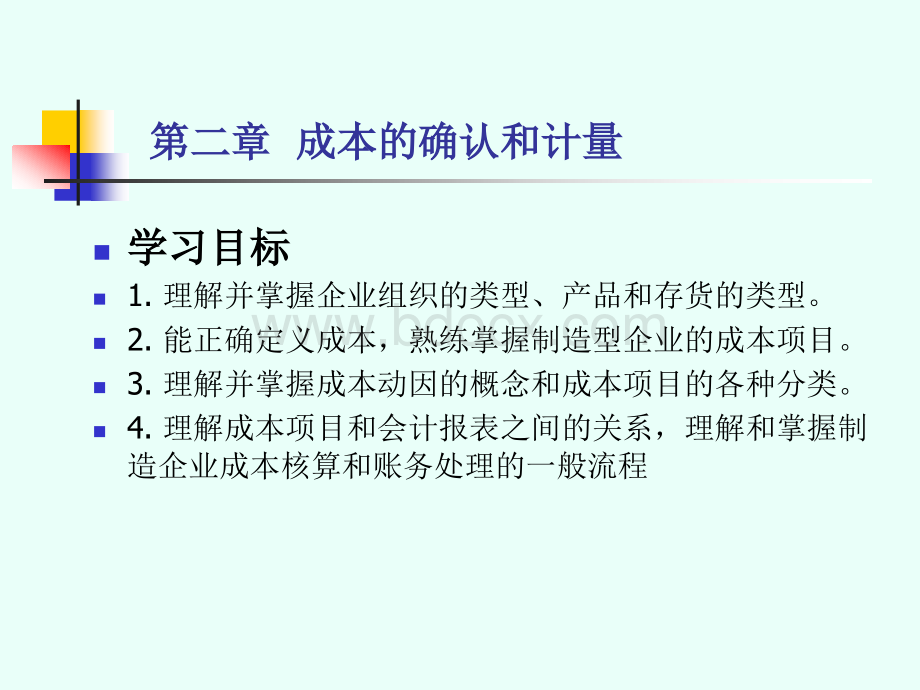 第二章 成本的确认和计量

学习目标

1. 理解并掌握企业组织的类型、产品和存货的类型。

2. 能正确定义成本，熟练掌握制造型企业的成本项目。

3. 理解并掌握成本动因的概念和成本项目的各种分类。

4. 理解成本项目和会计报表之间的关系，理解和掌握制造企业成本核算和账务处理的一般流程

www.bdocx.com